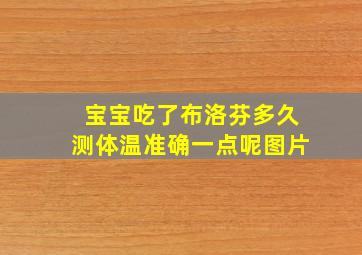 宝宝吃了布洛芬多久
测体温准确一点呢图片